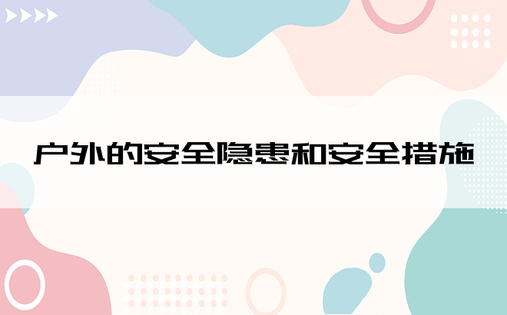 户外的安全隐患和安全措施